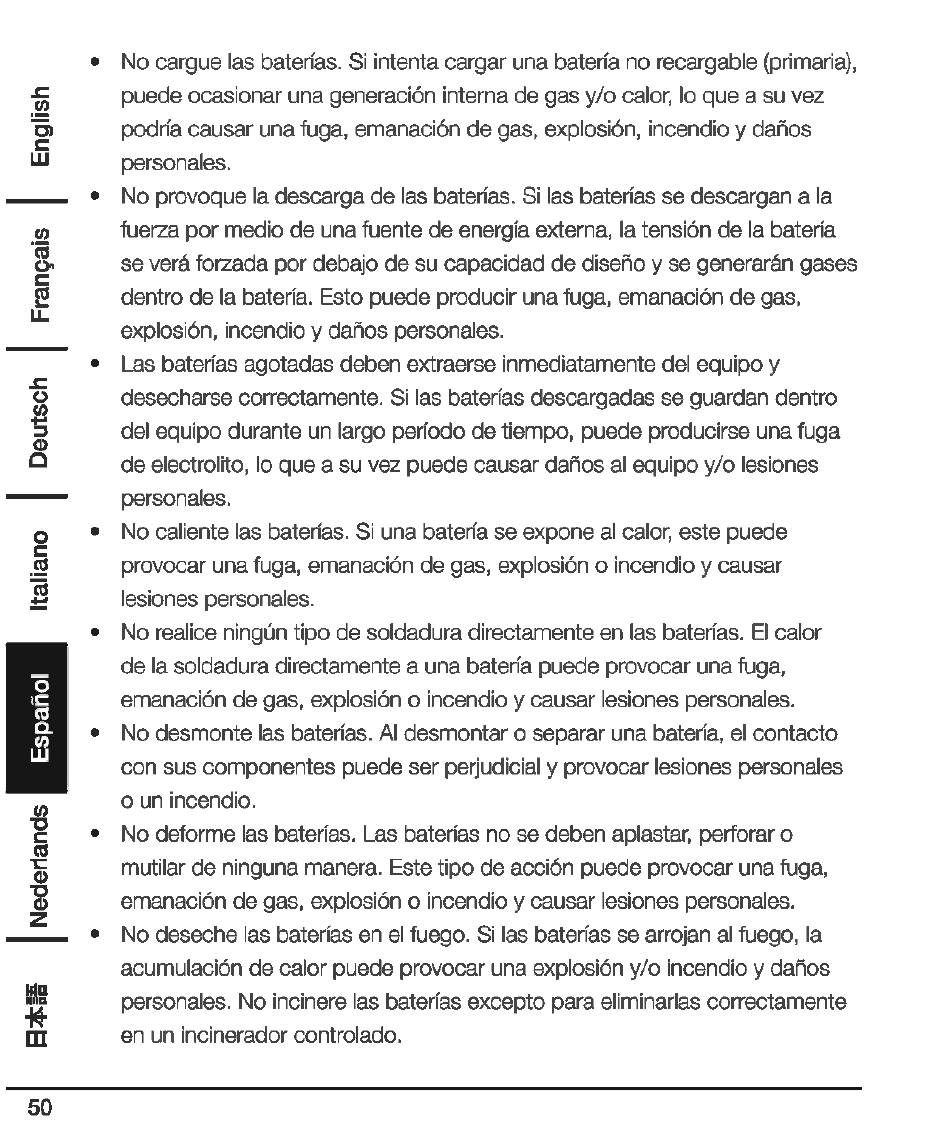 English

Français

Deutsch

Italiano

Español

Nederlands

日本語

• No cargue las baterías. Si intenta cargar una batería no recargable (primaria), puede ocasionar una generación interna de gas y/o calor, lo que a su vez podría causar una fuga, emanación de gas, explosión, incendio y daños personales.
• No provoque la descarga de las baterías. Si las baterías se descargan a la fuerza por medio de una fuente de energía externa, la tensión de la batería se verá forzada por debajo de su capacidad de diseño y se generarán gases dentro de la batería. Esto puede producir una fuga, emanación de gas, explosión, incendio y daños personales.
• Las baterías agotadas deben extraerse inmediatamente del equipo y desecharse correctamente. Si las baterías descargadas se guardan dentro del equipo durante un largo período de tiempo, puede producirse una fuga de electrolito, lo que a su vez puede causar daños al equipo y/o lesiones personales.
• No caliente las baterías. Si una batería se expone al calor, este puede provocar una fuga, emanación de gas, explosión o incendio y causar lesiones personales.
• No realice ningún tipo de soldadura directamente en las baterías. El calor de la soldadura directamente a una batería puede provocar una fuga, emanación de gas, explosión o incendio y causar lesiones personales.
• No desmonte las baterías. Al desmontar o separar una batería, el contacto con sus componentes puede ser perjudicial y provocar lesiones personales o un incendio.
• No deforme las baterías. Las baterías no se deben aplastar, perforar o mutilar de ninguna manera. Este tipo de acción puede provocar una fuga, emanación de gas, explosión o incendio y causar lesiones personales.
• No deseche las baterías en el fuego. Si las baterías se arrojan al fuego, la acumulación de calor puede provocar una explosión y/o incendio y daños personales. No incinere las baterías excepto para eliminarlas correctamente en un incinerador controlado.

50